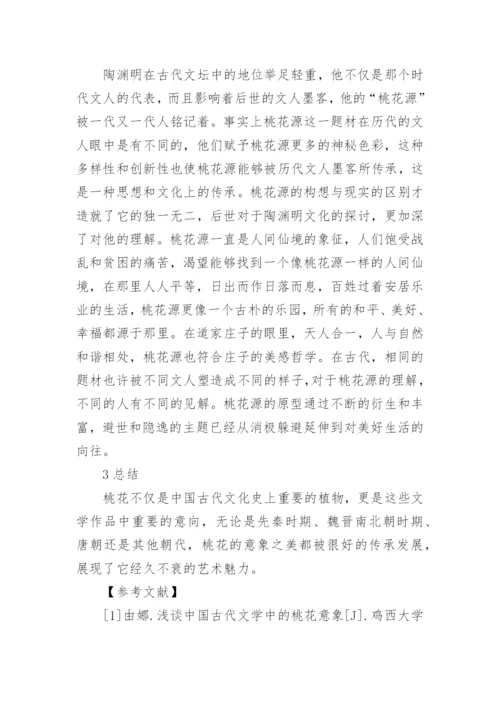 陶渊明在古代文坛中的地位举足轻重，他不仅是那个时代文人的代表，而且影响着后世的文人墨客，他的“桃花源”被一代又一代人铭记着。事实上桃花源这一题材在历代的文人眼中是有不同的，他们赋予桃花源更多的神秘色彩，这种多样性和创新性也使桃花源能够被历代文人墨客所传承，这是一种思想和文化上的传承。桃花源的构想与现实的区别才造就了它的独一无二，后世对于陶渊明文化的探讨，更加深了对他的理解。桃花源一直是人间仙境的象征，人们饱受战乱和贫困的痛苦，渴望能够找到一个像桃花源一样的人间仙境，在那里人人平等，日出而作日落而息，百姓过着安居乐业的生活，桃花源更像一个古朴的乐园，所有的和平、美好、幸福都源于那里。在道家庄子的眼里，天人合一，人与自然和谐相处，桃花源也符合庄子的美感哲学。在古代，相同的题材也许被不同文人塑造成不同的样子，对于桃花源的理解，不同的人有不同的见解。桃花源的原型通过不断的衍生和丰富，避世和隐逸的主题已经从消极躲避延伸到对美好生活的向往。

3 总结

桃花不仅是中国古代文化史上重要的植物，更是这些文学作品中重要的意向，无论是先秦时期、魏晋南北朝时期、唐朝还是其他朝代，桃花的意象之美都被很好的传承发展，展现了它经久不衰的艺术魅力。

【参考文献】

[1]由娜.浅谈中国古代文学中的桃花意象[J].鸡西大学